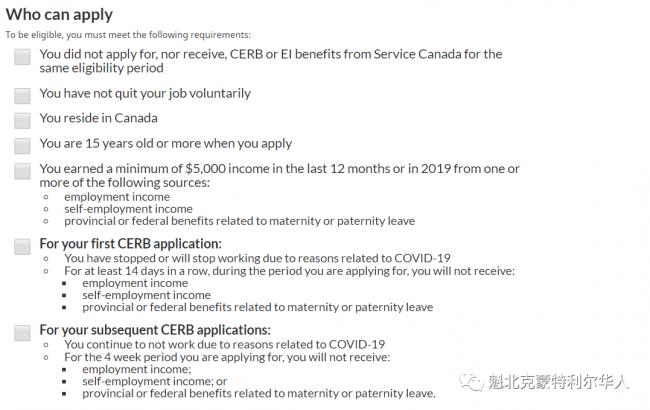 Who can apply

To be eligible, you must meet the following requirements:

You did not apply for, nor receive, CERB or EI benefits from Service Canada for the same eligibility period

You have not quit your job voluntarily

You reside in Canada

You are 15 years old or more when you apply

You earned a minimum of \$5,000 income in the last 12 months or in 2019 from one or more of the following sources:
- employment income
- self-employment income
- provincial or federal benefits related to maternity or paternity leave

For your first CERB application:
- You have stopped or will stop working due to reasons related to COVID-19
- For at least 14 days in a row, during the period you are applying for, you will not receive:
  - employment income
  - self-employment income
  - provincial or federal benefits related to maternity or paternity leave

For your subsequent CERB applications:
- You continue to not work due to reasons related to COVID-19
- For the 4 week period you are applying for, you will not receive:
  - employment income;
  - self-employment income; or
  - provincial or federal benefits related to maternity or paternity leave.

魁北克蒙特利尔华人